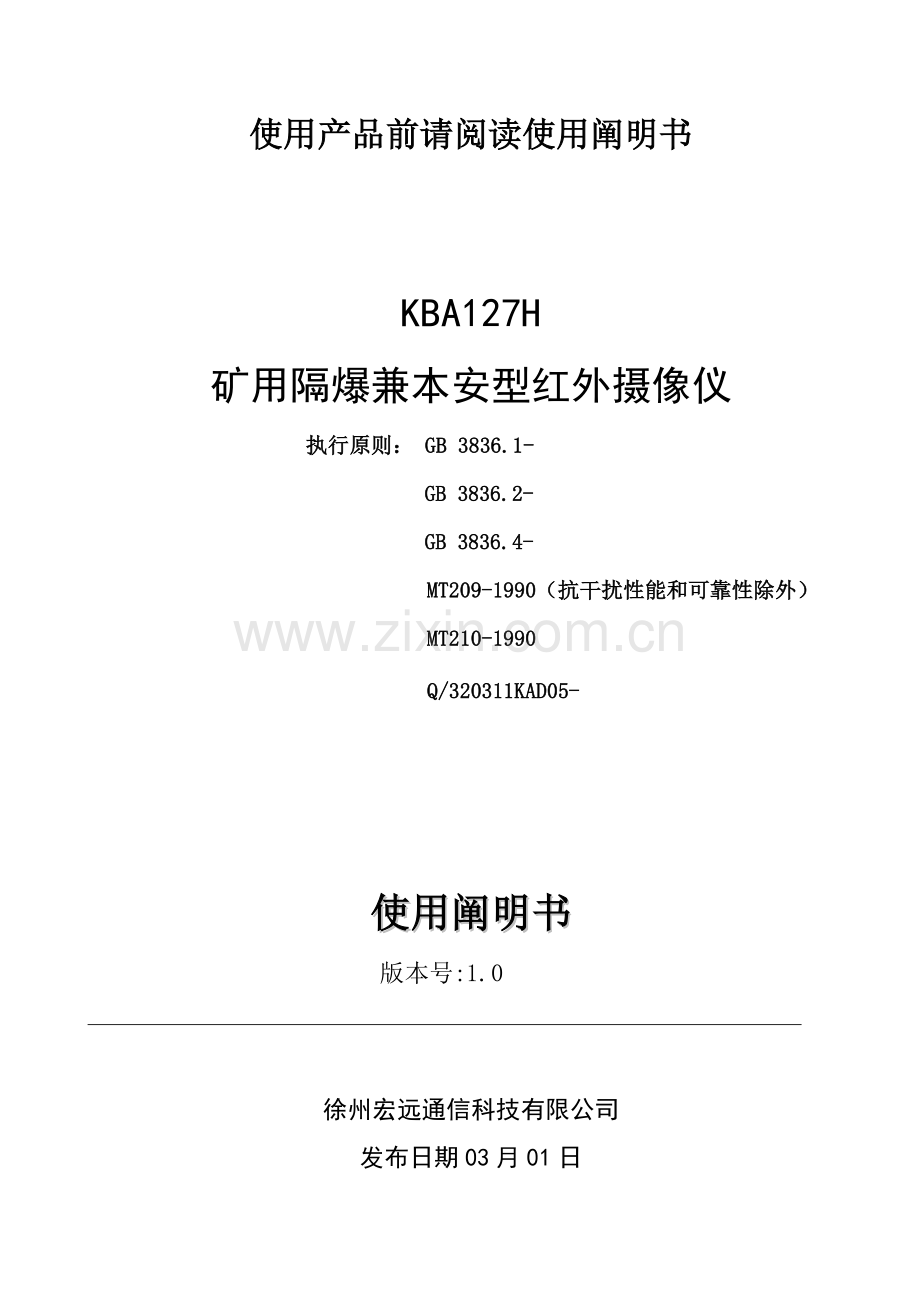 使用产品前请阅读使用阐明书

KBA127H

矿用隔爆兼本安型红外摄像仪

执行原则： GB 3836.1-

GB 3836.2-

GB 3836.4-

MT209-1990（抗干扰性能和可靠性除外）

MT210-1990

Q/320311KAD05-

www.zixin.com.cn

使用阐明书

版本号:1.0

徐州宏远通信科技有限公司

发布日期03月01日